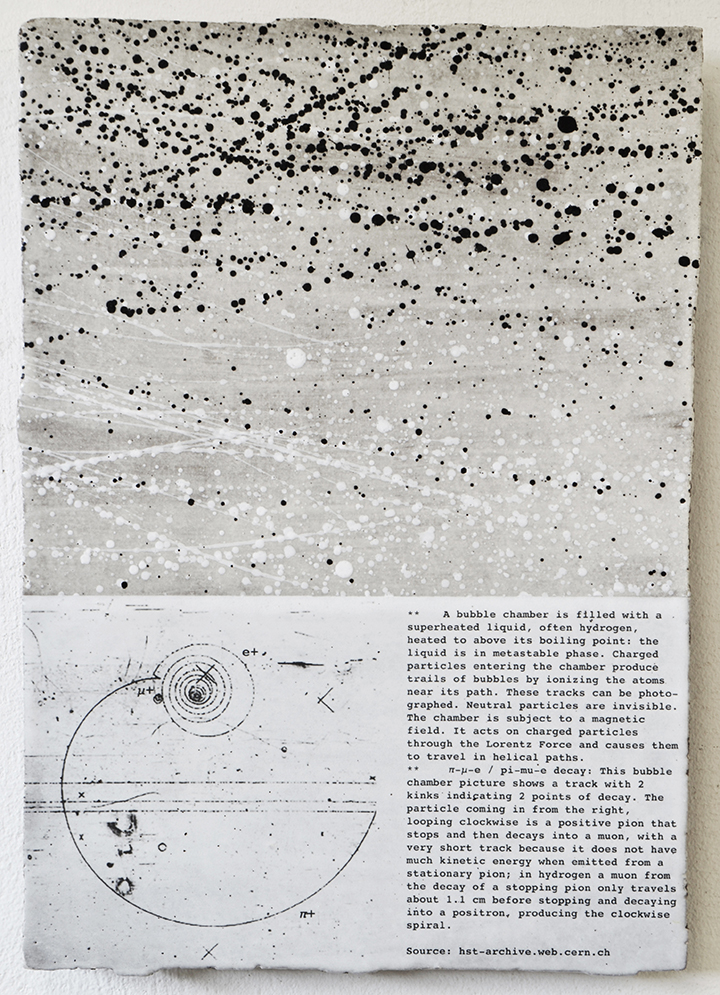 e+

μ+

π+

** A bubble chamber is filled with a superheated liquid, often hydrogen, heated to above its boiling point: the liquid is in metastable phase. Charged particles entering the chamber produce trails of bubbles by ionizing the atoms near its path. These tracks can be photographed. Neutral particles are invisible. The chamber is subject to a magnetic field. It acts on charged particles through the Lorentz Force and causes them to travel in helical paths.
** π-μ-e / pi-mu-e decay: This bubble chamber picture shows a track with 2 kinks indicating 2 points of decay. The particle coming in from the right, looping clockwise is a positive pion that stops and then decays into a muon, with a very short track because it does not have much kinetic energy when emitted from a stationary pion; in hydrogen a muon from the decay of a stopping pion only travels about 1.1 cm before stopping and decaying into a positron, producing the clockwise spiral.

Source: hst-archive.web.cern.ch